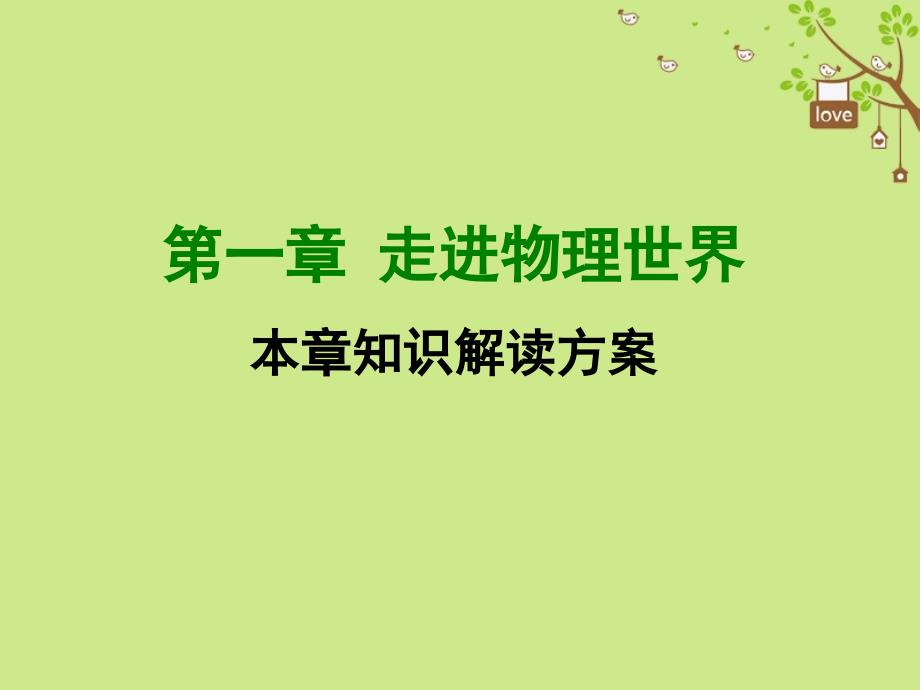 love

第一章 走进物理世界

本章知识解读方案